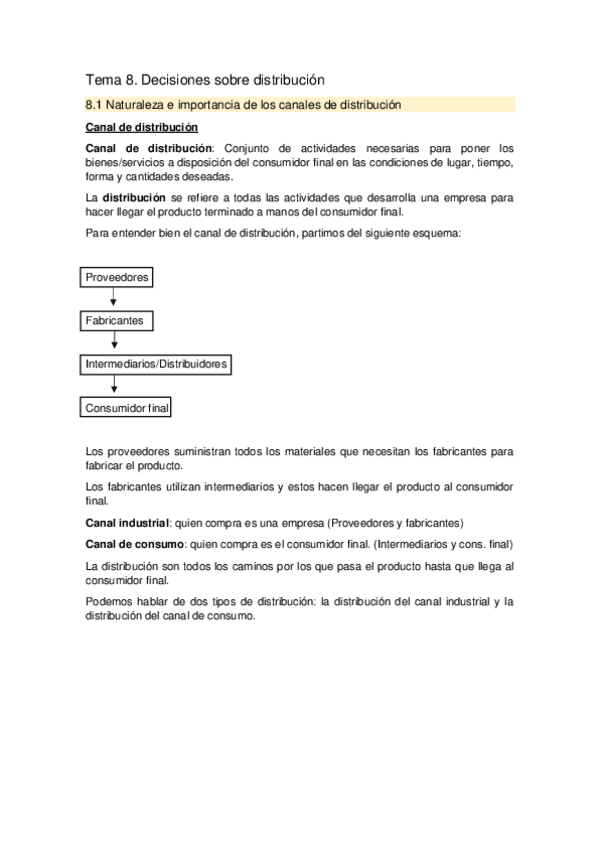 Tema 8. Decisiones sobre distribución

8.1 Naturaleza e importancia de los canales de distribución

Canal de distribución

Canal de distribución: Conjunto de actividades necesarias para poner los bienes/servicios a disposición del consumidor final en las condiciones de lugar, tiempo, forma y cantidades deseadas.

La distribución se refiere a todas las actividades que desarrolla una empresa para hacer llegar el producto terminado a manos del consumidor final.

Para entender bien el canal de distribución, partimos del siguiente esquema:

Proveedores

Fabricantes

Intermediarios/Distribuidores

Consumidor final

Los proveedores suministran todos los materiales que necesitan los fabricantes para fabricar el producto.

Los fabricantes utilizan intermediarios y estos hacen llegar el producto al consumidor final.

Canal industrial: quien compra es una empresa (Proveedores y fabricantes)

Canal de consumo: quien compra es el consumidor final. (Intermediarios y cons. final)

La distribución son todos los caminos por los que pasa el producto hasta que llega al consumidor final.

Podemos hablar de dos tipos de distribución: la distribución del canal industrial y la distribución del canal de consumo.